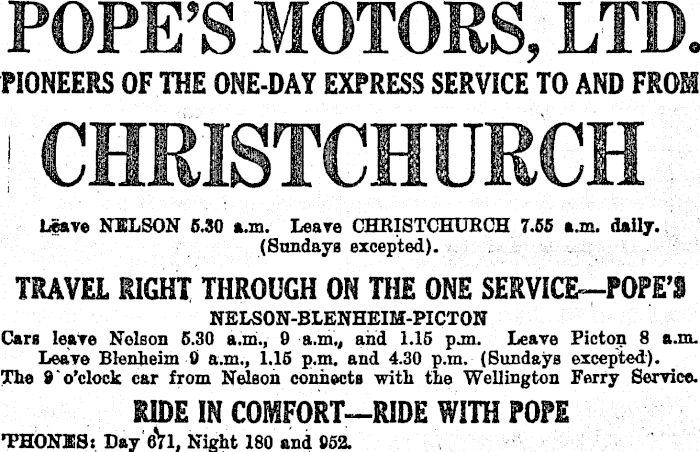 POPE'S MOTORS, LTD.

PIONEERS OF THE ONE-DAY EXPRESS SERVICE TO AND FROM

CHRISTCHURCH

Leave NELSON 5.30 a.m. Leave CHRISTCHURCH 7.55 a.m. daily. (Sundays excepted).

TRAVEL RIGHT THROUGH ON THE ONE SERVICE—POPE'S

NELSON-BLENHEIM-PICTON

Cars leave Nelson 5.30 a.m., 9 a.m., and 1.15 p.m. Leave Picton 8 a.m. Leave Blenheim 9 a.m., 1.15 p.m. and 4.30 p.m. (Sundays excepted). The 9 o'clock car from Nelson connects with the Wellington Ferry Service.

RIDE IN COMFORT—RIDE WITH POPE

'PHONES: Day 671, Night 180 and 952.